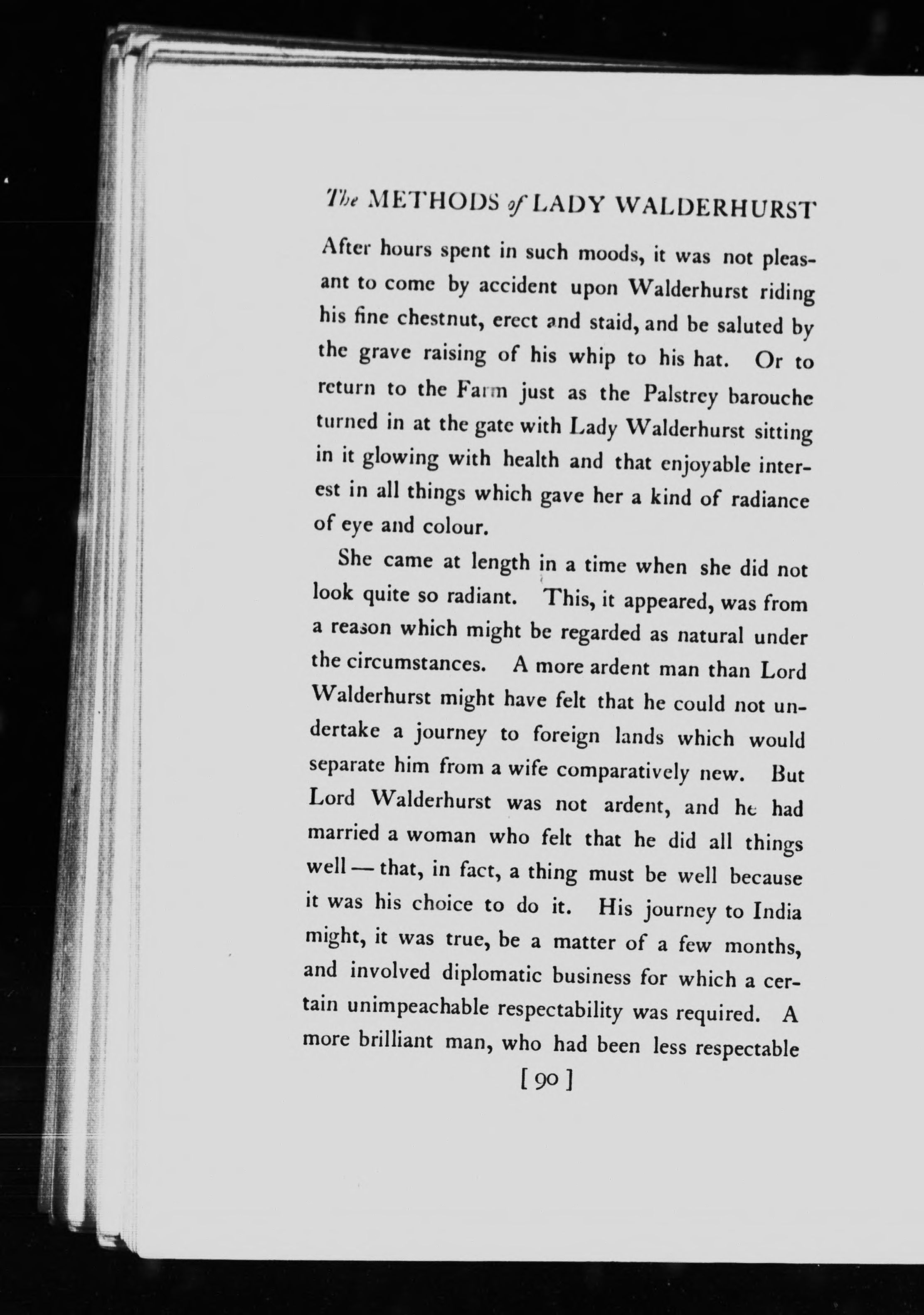 The METHODS of LADY WALDERHURST

After hours spent in such moods, it was not pleasant to come by accident upon Walderhurst riding his fine chestnut, erect and staid, and be saluted by the grave raising of his whip to his hat. Or to return to the Farm just as the Palstrey barouche turned in at the gate with Lady Walderhurst sitting in it glowing with health and that enjoyable interest in all things which gave her a kind of radiance of eye and colour.

She came at length in a time when she did not look quite so radiant. This, it appeared, was from a reason which might be regarded as natural under the circumstances. A more ardent man than Lord Walderhurst might have felt that he could not undertake a journey to foreign lands which would separate him from a wife comparatively new. But Lord Walderhurst was not ardent, and he had married a woman who felt that he did all things well — that, in fact, a thing must be well because it was his choice to do it. His journey to India might, it was true, be a matter of a few months, and involved diplomatic business for which a certain unimpeachable respectability was required. A more brilliant man, who had been less respectable

[ 90 ]